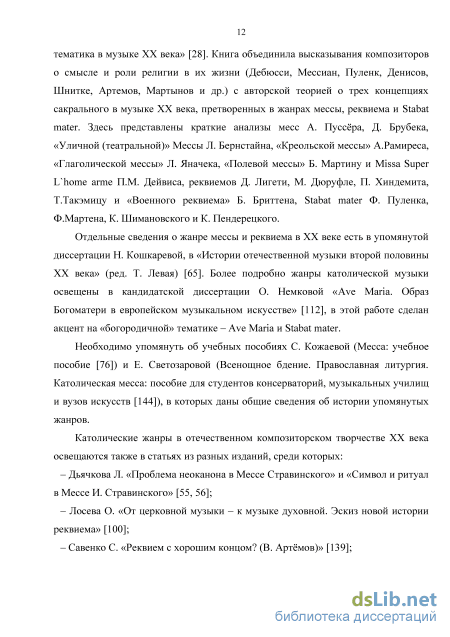 12

тематика в музыке XX века» [28]. Книга объединила высказывания композиторов о смысле и роли религии в их жизни (Дебюсси, Мессиан, Пуленк, Денисов, Шнитке, Артемов, Мартынов и др.) с авторской теорией о трех концепциях сакрального в музыке XX века, претворенных в жанрах мессы, реквиема и Stabat mater. Здесь представлены краткие анализы месс А. Пуссёра, Д. Брубека, «Уличной (театральной)» Мессы Л. Бернстайна, «Креольской мессы» А.Рамиреса, «Глаголической мессы» Л. Яначека, «Полевой мессы» Б. Мартину и Missa Super L`home arme П.М. Дейвиса, реквиемов Д. Лигети, М. Дюруфле, П. Хиндемита, Т.Такэмицу и «Военного реквиема» Б. Бриттена, Stabat mater Ф. Пуленка, Ф.Мартена, К. Шимановского и К. Пендерецкого.

Отдельные сведения о жанре мессы и реквиема в XX веке есть в упомянутой диссертации Н. Кошкаревой, в «Истории отечественной музыки второй половины XX века» (ред. Т. Левая) [65]. Более подробно жанры католической музыки освещены в кандидатской диссертации О. Немковой «Ave Maria. Образ Богоматери в европейском музыкальном искусстве» [112], в этой работе сделан акцент на «богородичной» тематике – Ave Maria и Stabat mater.

Необходимо упомянуть об учебных пособиях С. Кожаевой (Месса: учебное пособие [76]) и Е. Светозаровой (Всенощное бдение. Православная литургия. Католическая месса: пособие для студентов консерваторий, музыкальных училищ и вузов искусств [144]), в которых даны общие сведения об истории упомянутых жанров.

Католические жанры в отечественном композиторском творчестве XX века освещаются также в статьях из разных изданий, среди которых:

– Дьячкова Л. «Проблема неоканона в Мессе Стравинского» и «Символ и ритуал в Мессе И. Стравинского» [55, 56];

– Лосева О. «От церковной музыки – к музыке духовной. Эскиз новой истории реквиема» [100];

– Савенко С. «Реквием с хорошим концом? (В. Артёмов)» [139];

dsLib.net
библиотека диссертаций